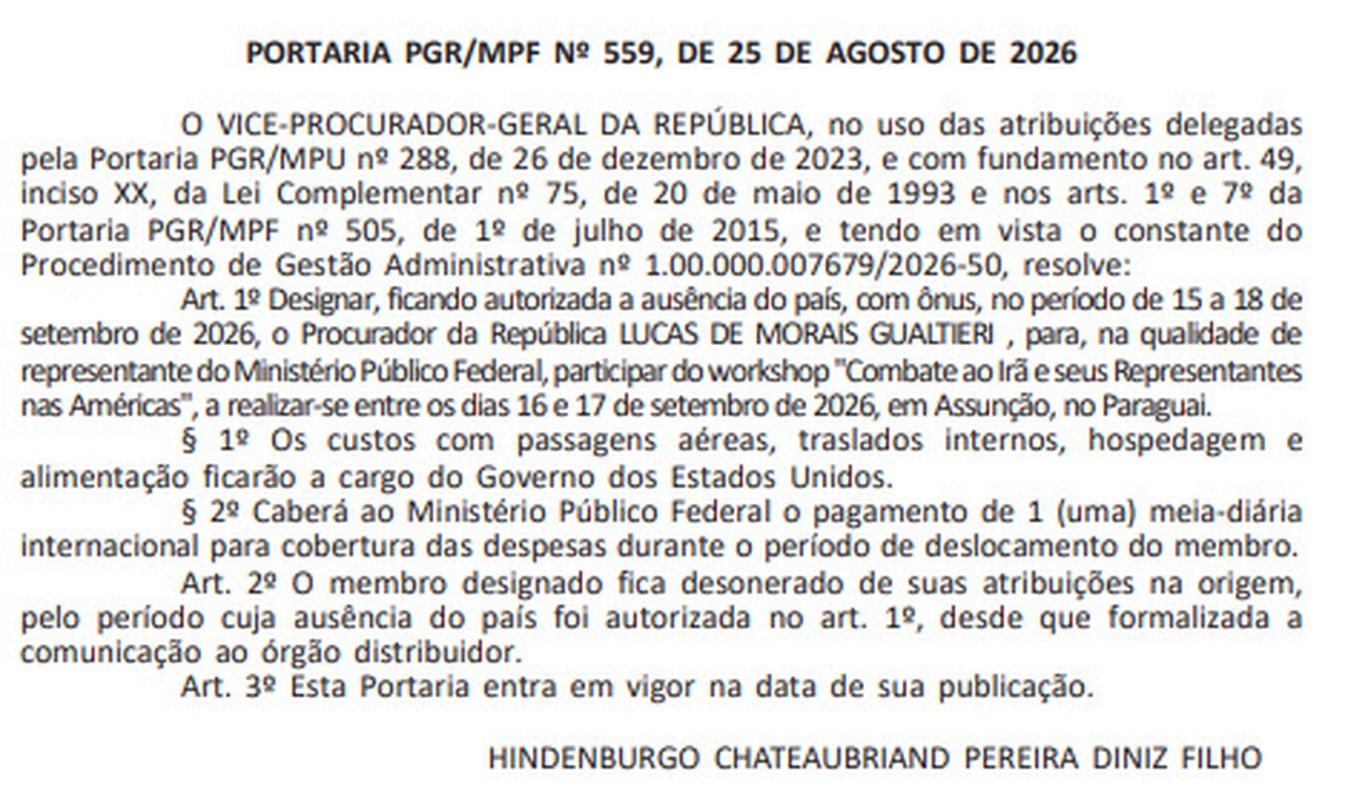 PORTARIA PGR/MPF Nº 559, DE 25 DE AGOSTO DE 2026

O VICE-PROCURADOR-GERAL DA REPÚBLICA, no uso das atribuições delegadas pela Portaria PGR/MPU nº 288, de 26 de dezembro de 2023, e com fundamento no art. 49, inciso XX, da Lei Complementar nº 75, de 20 de maio de 1993 e nos arts. 1º e 7º da Portaria PGR/MPF nº 505, de 1º de julho de 2015, e tendo em vista o constante do Procedimento de Gestão Administrativa nº 1.00.000.007679/2026-50, resolve:

Art. 1º Designar, ficando autorizada a ausência do país, com ônus, no período de 15 a 18 de setembro de 2026, o Procurador da República LUCAS DE MORAIS GUALTIERI , para, na qualidade de representante do Ministério Público Federal, participar do workshop "Combate ao Irã e seus Representantes nas Américas", a realizar-se entre os dias 16 e 17 de setembro de 2026, em Assunção, no Paraguai.

§ 1º Os custos com passagens aéreas, traslados internos, hospedagem e alimentação ficarão a cargo do Governo dos Estados Unidos.

§ 2º Caberá ao Ministério Público Federal o pagamento de 1 (uma) meia-diária internacional para cobertura das despesas durante o período de deslocamento do membro.

Art. 2º O membro designado fica desonerado de suas atribuições na origem, pelo período cuja ausência do país foi autorizada no art. 1º, desde que formalizada a comunicação ao órgão distribuidor.

Art. 3º Esta Portaria entra em vigor na data de sua publicação.

HINDENBURGO CHATEAUBRIAND PEREIRA DINIZ FILHO